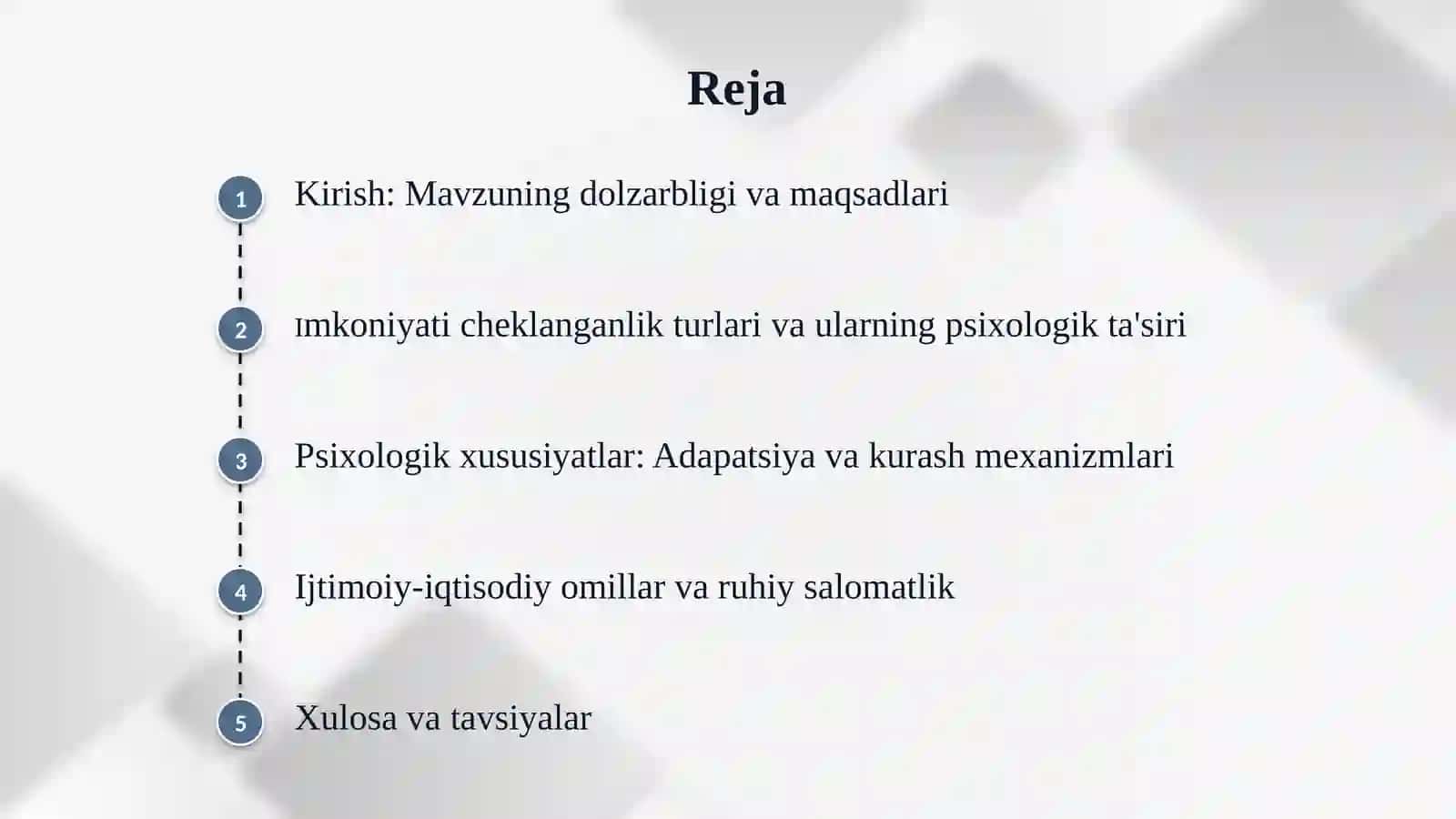 Reja

1 Kirish: Mavzuning dolzarbligi va maqsadlari

2 ımkoniyati cheklanganlik turlari va ularning psixologik ta'siri

3 Psixologik xususiyatlar: Adapatsiya va kurash mexanizmlari

4 Ijtimoiy-iqtisodiy omillar va ruhiy salomatlik

5 Xulosa va tavsiyalar